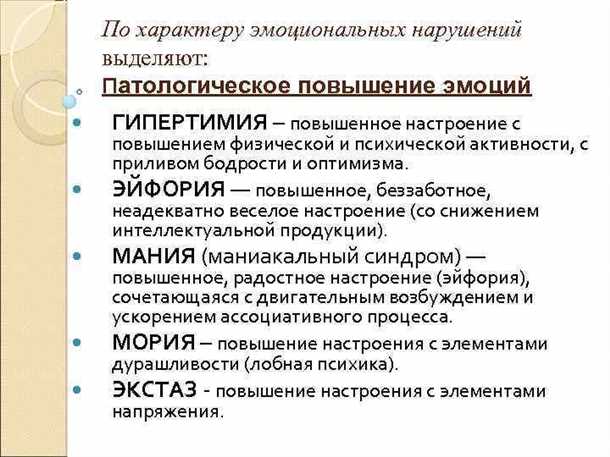 По характеру эмоциональных нарушений выделяют:

Патологическое повышение эмоций

ГИПЕРТИМИЯ – повышенное настроение с повышением физической и психической активности, с приливом бодрости и оптимизма.

ЭЙФОРИЯ — повышенное, беззаботное, неадекватно веселое настроение (со снижением интеллектуальной продукции).

МАНИЯ (маниакальный синдром) — повышенное, радостное настроение (эйфория), сочетающаяся с двигательным возбуждением и ускорением ассоциативного процесса.

МОРИЯ – повышение настроения с элементами дурашливости (лобная психика).

ЭКСТАЗ - повышение настроения с элементами напряжения.